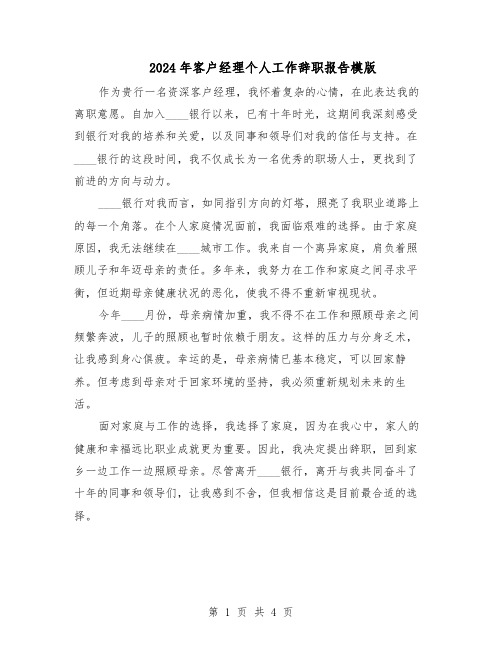 2024年客户经理个人工作辞职报告模版

作为贵行一名资深客户经理，我怀着复杂的心情，在此表达我的离职意愿。自加入____银行以来，已有十年时光，这期间我深刻感受到银行对我的培养和关爱，以及同事和领导们对我的信任与支持。在____银行的这段时间，我不仅成长为一名优秀的职场人士，更找到了前进的方向与动力。

____银行对我而言，如同指引方向的灯塔，照亮了我职业道路上的每一个角落。在个人家庭情况面前，我面临艰难的选择。由于家庭原因，我无法继续在____城市工作。我来自一个离异家庭，肩负着照顾儿子和年迈母亲的责任。多年来，我努力在工作和家庭之间寻求平衡，但近期母亲健康状况的恶化，使我不得不重新审视现状。

今年____月份，母亲病情加重，我不得不在工作和照顾母亲之间频繁奔波，儿子的照顾也暂时依赖于朋友。这样的压力与分身乏术，让我感到身心俱疲。幸运的是，母亲病情已基本稳定，可以回家静养。但考虑到母亲对于回家环境的坚持，我必须重新规划未来的生活。

面对家庭与工作的选择，我选择了家庭，因为在我心中，家人的健康和幸福远比职业成就更为重要。因此，我决定提出辞职，回到家乡一边工作一边照顾母亲。尽管离开____银行，离开与我共同奋斗了十年的同事和领导们，让我感到不舍，但我相信这是目前最合适的选择。

第 1 页 共 4 页